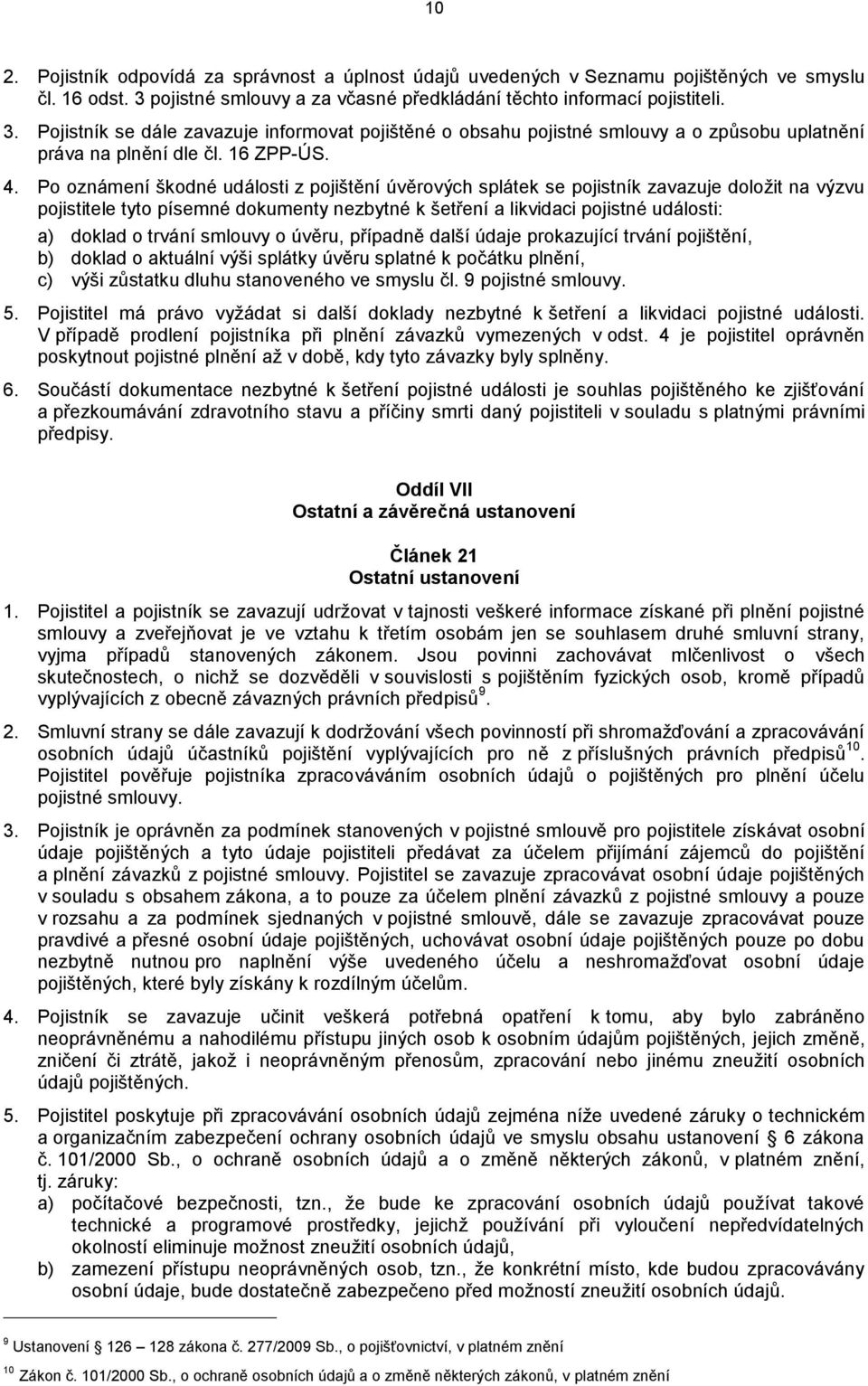 10

2. Pojistník odpovídá za správnost a úplnost údajů uvedených v Seznamu pojištěných ve smyslu čl. 16 odst. 3 pojistné smlouvy a za včasné předkládání těchto informací pojistiteli.

3. Pojistník se dále zavazuje informovat pojištěné o obsahu pojistné smlouvy a o způsobu uplatnění práva na plnění dle čl. 16 ZPP-ÚS.

4. Po oznámení škodné události z pojištění úvěrových splátek se pojistník zavazuje doložit na výzvu pojistitele tyto písemné dokumenty nezbytné k šetření a likvidaci pojistné události:
a) doklad o trvání smlouvy o úvěru, případně další údaje prokazující trvání pojištění,
b) doklad o aktuální výši splátky úvěru splatné k počátku plnění,
c) výši zůstatku dluhu stanoveného ve smyslu čl. 9 pojistné smlouvy.

5. Pojistitel má právo vyžádat si další doklady nezbytné k šetření a likvidaci pojistné události. V případě prodlení pojistníka při plnění závazků vymezených v odst. 4 je pojistitel oprávněn poskytnout pojistné plnění až v době, kdy tyto závazky byly splněny.

6. Součástí dokumentace nezbytné k šetření pojistné události je souhlas pojištěného ke zjišťování a přezkoumávání zdravotního stavu a příčiny smrti daný pojistiteli v souladu s platnými právními předpisy.

Oddíl VII
Ostatní a závěrečná ustanovení

Článek 21
Ostatní ustanovení

1. Pojistitel a pojistník se zavazují udržovat v tajnosti veškeré informace získané při plnění pojistné smlouvy a zveřejňovat je ve vztahu k třetím osobám jen se souhlasem druhé smluvní strany, vyjma případů stanovených zákonem. Jsou povinni zachovávat mlčenlivost o všech skutečnostech, o nichž se dozvěděli v souvislosti s pojištěním fyzických osob, kromě případů vyplývajících z obecně závazných právních předpisů$^{9}$.

2. Smluvní strany se dále zavazují k dodržování všech povinností při shromažďování a zpracovávání osobních údajů účastníků pojištění vyplývajících pro ně z příslušných právních předpisů$^{10}$. Pojistitel pověřuje pojistníka zpracováváním osobních údajů o pojištěných pro plnění účelu pojistné smlouvy.

3. Pojistník je oprávněn za podmínek stanovených v pojistné smlouvě pro pojistitele získávat osobní údaje pojištěných a tyto údaje pojistiteli předávat za účelem přijímání zájemců do pojištění a plnění závazků z pojistné smlouvy. Pojistitel se zavazuje zpracovávat osobní údaje pojištěných v souladu s obsahem zákona, a to pouze za účelem plnění závazků z pojistné smlouvy a pouze v rozsahu a za podmínek sjednaných v pojistné smlouvě, dále se zavazuje zpracovávat pouze pravdivé a přesné osobní údaje pojištěných, uchovávat osobní údaje pojištěných pouze po dobu nezbytně nutnou pro naplnění výše uvedeného účelu a neshromažďovat osobní údaje pojištěných, které byly získány k rozdílným účelům.

4. Pojistník se zavazuje učinit veškerá potřebná opatření k tomu, aby bylo zabráněno neoprávněnému a nahodilému přístupu jiných osob k osobním údajům pojištěných, jejich změně, zničení či ztrátě, jakož i neoprávněným přenosům, zpracování nebo jinému zneužití osobních údajů pojištěných.

5. Pojistitel poskytuje při zpracovávání osobních údajů zejména níže uvedené záruky o technickém a organizačním zabezpečení ochrany osobních údajů ve smyslu obsahu ustanovení § 6 zákona č. 101/2000 Sb., o ochraně osobních údajů a o změně některých zákonů, v platném znění, tj. záruky:
a) počítačové bezpečnosti, tzn., že bude ke zpracování osobních údajů použit takové technické a programové prostředky, jejichž používání při vyloučení nepředvídatelných okolností eliminuje možnost zneužití osobních údajů,
b) zamezení přístupu neoprávněných osob, tzn., že konkrétní místo, kde budou zpracovávány osobní údaje, bude dostatečně zabezpečeno před možností zneužití osobních údajů.

$^{9}$ Ustanovení § 126 – 128 zákona č. 277/2009 Sb., o pojišťovnictví, v platném znění

$^{10}$ Zákon č. 101/2000 Sb., o ochraně osobních údajů a o změně některých zákonů, v platném znění